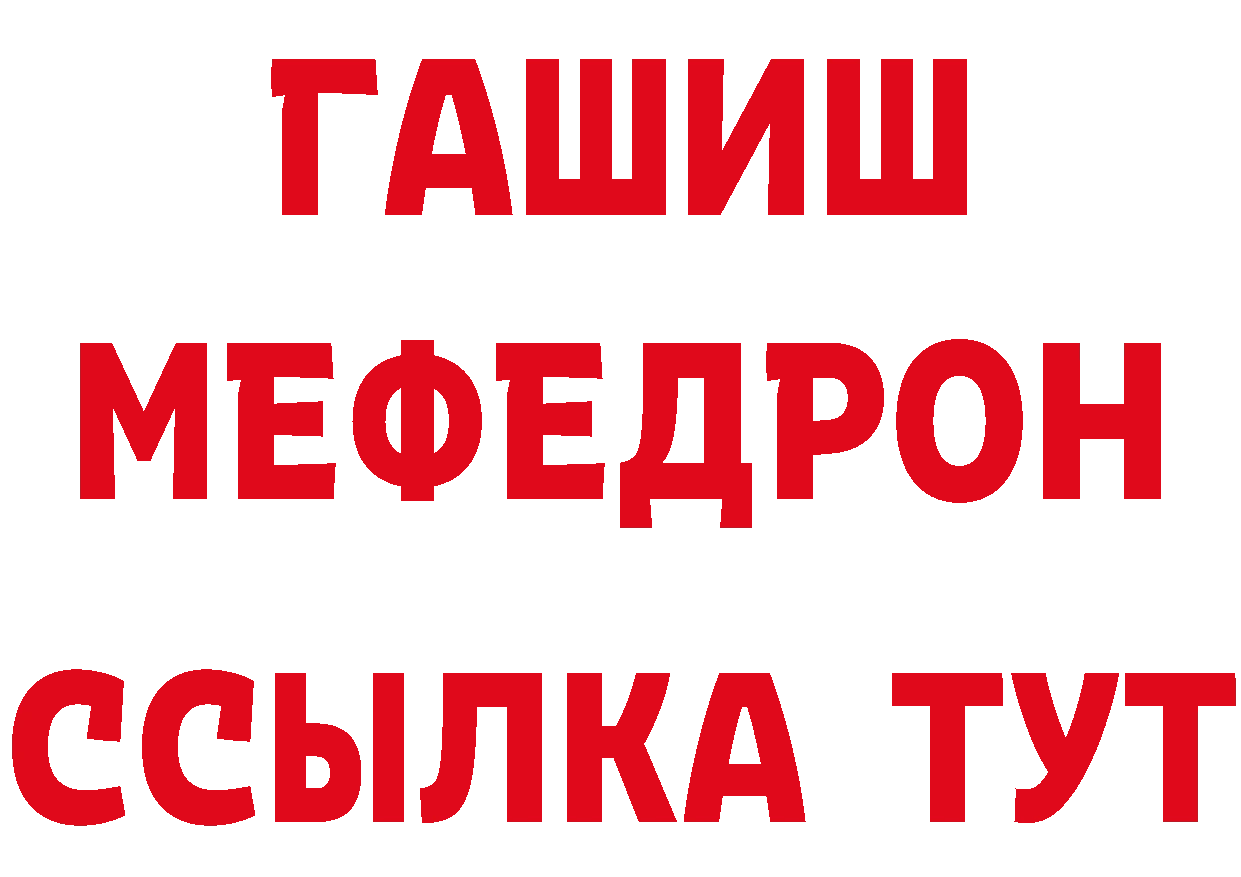 ГАШИШ
МЕФЕДРОН
ССЫЛКА ТУТ